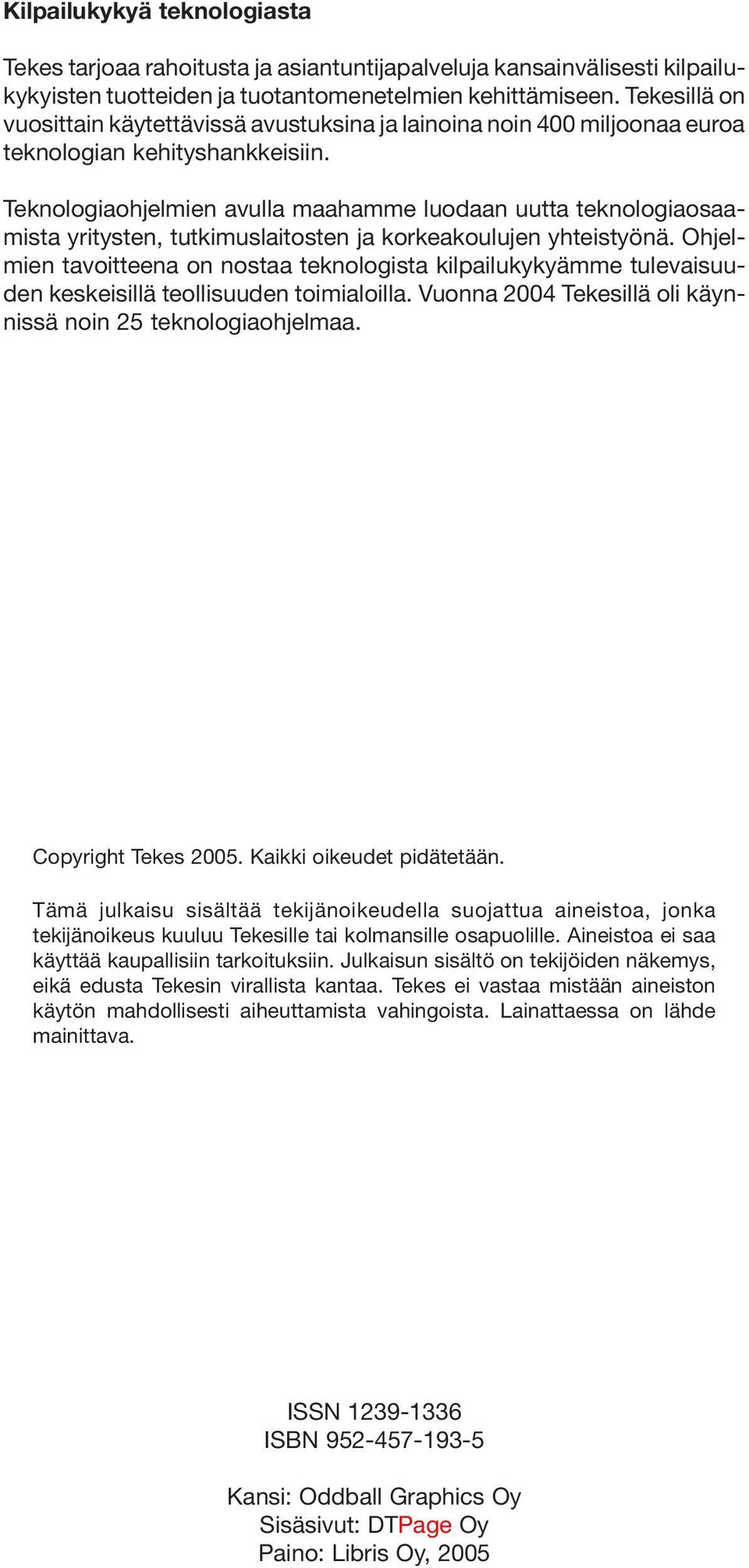 Kilpailukykyä teknologiasta

Tekes tarjoaa rahoitusta ja asiantuntijapalveluja kansainvälisesti kilpailukykyisten tuotteiden ja tuotantomenetelmien kehittämiseen. Tekesillä on vuosittain käytettävissä avustuksina ja lainoina noin 400 miljoonaa euroa teknologian kehityshankkeisiin.

Teknologiaohjelmien avulla maahamme luodaan uutta teknologiaosaamista yritysten, tutkimuslaitosten ja korkeakoulujen yhteistyönä. Ohjelmien tavoitteena on nostaa teknologista kilpailukykyämme tulevaisuuden keskeisillä teollisuuden toimialoilla. Vuonna 2004 Tekesillä oli käynnissä noin 25 teknologiaohjelmaa.

Copyright Tekes 2005. Kaikki oikeudet pidätetään.

Tämä julkaisu sisältää tekijänoikeudella suojattua aineistoa, jonka tekijänoikeus kuuluu Tekesille tai kolmansille osapuolille. Aineistoa ei saa käyttää kaupallisiin tarkoituksiin. Julkaisun sisältö on tekijöiden näkemys, eikä edusta Tekesin virallista kantaa. Tekes ei vastaa mistään aineiston käytön mahdollisesti aiheuttamista vahingoista. Lainattaessa on lähde mainittava.

ISSN 1239-1336
ISBN 952-457-193-5

Kansi: Oddball Graphics Oy
Sisäsivut: DTPage Oy
Paino: Libris Oy, 2005